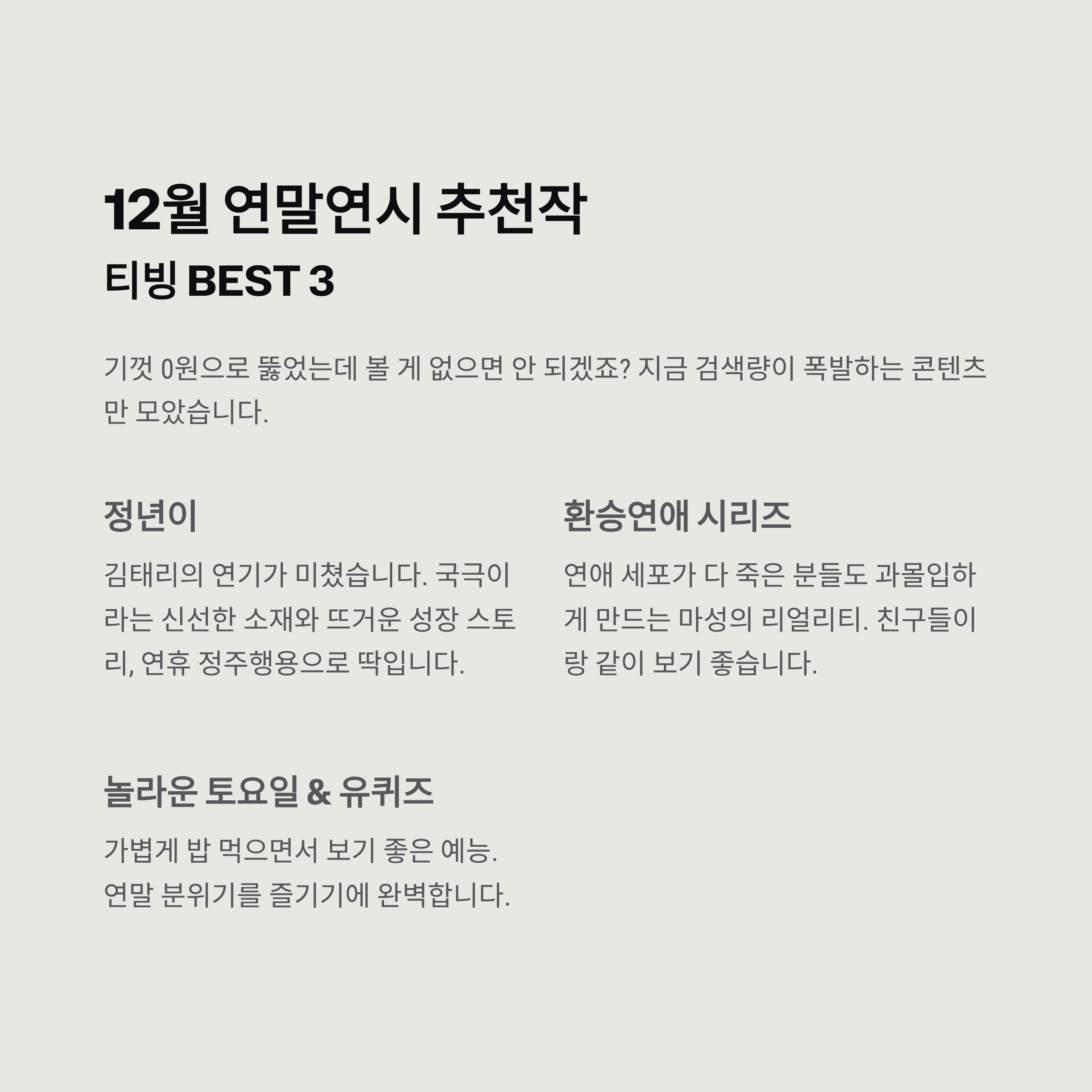 12월 연말연시 추천작
티빙 BEST 3

기껏 0원으로 뚫었는데 볼 게 없으면 안 되겠죠? 지금 검색량이 폭발하는 콘텐츠만 모았습니다.

정년이

김태리의 연기가 미쳤습니다. 국극이라는 신선한 소재와 뜨거운 성장 스토리, 연휴 정주행용으로 딱입니다.

환승연애 시리즈

연애 세포가 다 죽은 분들도 과몰입하게 만드는 마성의 리얼리티. 친구들이랑 같이 보기 좋습니다.

놀라운 토요일 & 유퀴즈

가볍게 밥 먹으면서 보기 좋은 예능.
연말 분위기를 즐기기에 완벽합니다.